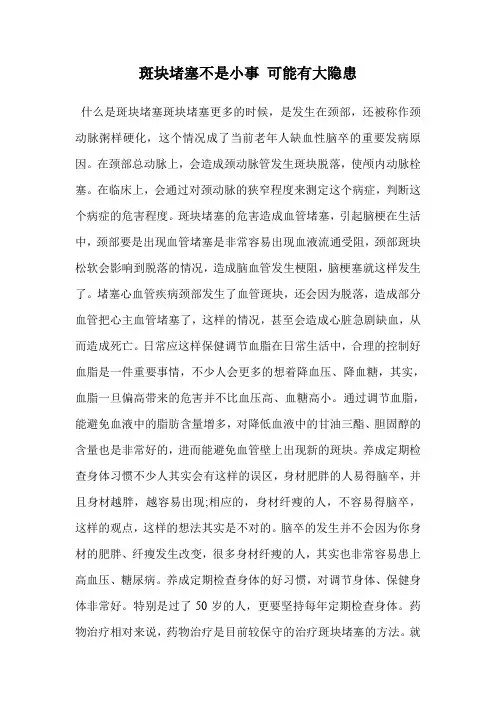 斑块堵塞不是小事 可能有大隐患

什么是斑块堵塞斑块堵塞更多的时候，是发生在颈部，还被称作颈动脉粥样硬化，这个情况成了当前老年人缺血性脑卒的重要发病原因。在颈部总动脉上，会造成颈动脉管发生斑块脱落，使颅内动脉栓塞。在临床上，会通过对颈动脉的狭窄程度来测定这个病症，判断这个病症的危害程度。斑块堵塞的危害造成血管堵塞，引起脑梗在生活中，颈部要是出现血管堵塞是非常容易出现血液流通受阻，颈部斑块松软会影响到脱落的情况，造成脑血管发生梗阻，脑梗塞就这样发生了。堵塞心血管疾病颈部发生了血管斑块，还会因为脱落，造成部分血管把心主血管堵塞了，这样的情况，甚至会造成心脏急剧缺血，从而造成死亡。日常应这样保健调节血脂在日常生活中，合理的控制好血脂是一件重要事情，不少人会更多的想着降血压、降血糖，其实，血脂一旦偏高带来的危害并不比血压高、血糖高小。通过调节血脂，能避免血液中的脂肪含量增多，对降低血液中的甘油三酯、胆固醇的含量也是非常好的，进而能避免血管壁上出现新的斑块。养成定期检查身体习惯不少人其实会有这样的误区，身材肥胖的人易得脑卒，并且身材越胖，越容易出现;相应的，身材纤瘦的人，不容易得脑卒，这样的观点，这样的想法其实是不对的。脑卒的发生并不会因为你身材的肥胖、纤瘦发生改变，很多身材纤瘦的人，其实也非常容易患上高血压、糖尿病。养成定期检查身体的好习惯，对调节身体、保健身体非常好。特别是过了 50 岁的人，更要坚持每年定期检查身体。药物治疗相对来说，药物治疗是目前较保守的治疗斑块堵塞的方法。就